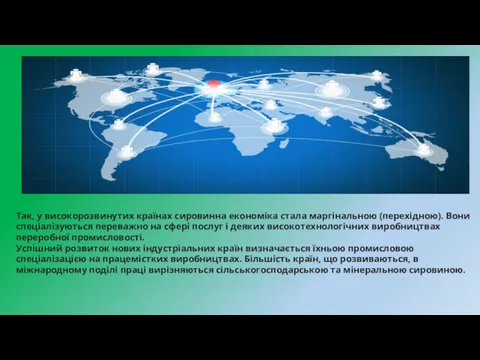 Так, у високорозвинутих країнах сировинна економіка стала маргінальною (перехідною). Вони спеціалізуються переважно на сфері послуг і деяких високотехнологічних виробництвах переробної промисловості.
Успішний розвиток нових індустріальних країн визначається їхньою промисловою спеціалізацією на працемістких виробництвах. Більшість країн, що розвиваються, в міжнародному поділі праці вирізняються сільськогосподарською та мінеральною сировиною.